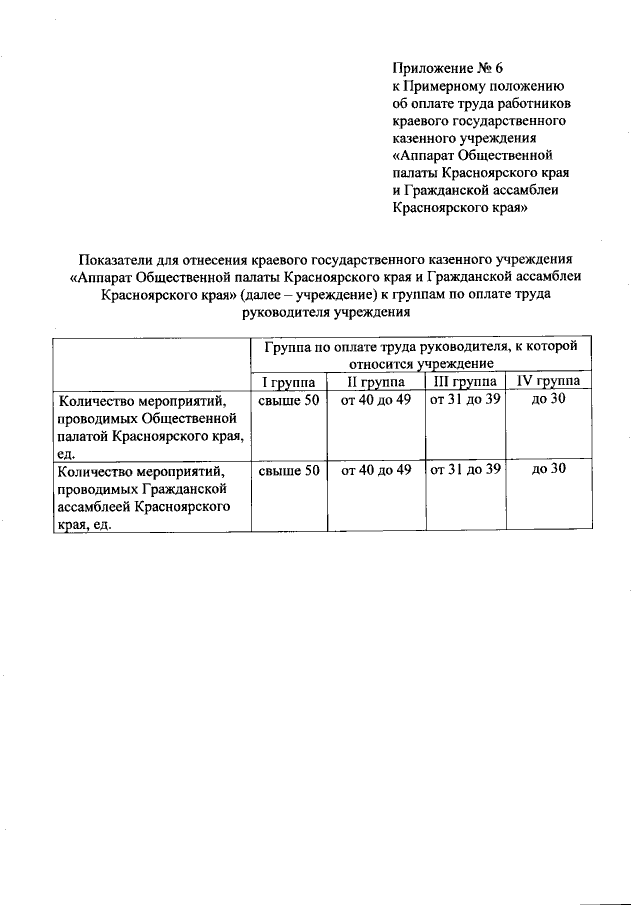 Приложение № 6
к Примерному положению об оплате труда работников краевого государственного казенного учреждения «Аппарат Общественной палаты Красноярского края и Гражданской ассамблеи Красноярского края»

Показатели для отнесения краевого государственного казенного учреждения «Аппарат Общественной палаты Красноярского края и Гражданской ассамблеи Красноярского края» (далее – учреждение) к группам по оплате труда руководителя учреждения

| | Группа по оплате труда руководителя, к которой относится учреждение | | | |
|---|---|---|---|---|
| | I группа | II группа | III группа | IV группа |
| Количество мероприятий, проводимых Общественной палатой Красноярского края, ед. | свыше 50 | от 40 до 49 | от 31 до 39 | до 30 |
| Количество мероприятий, проводимых Гражданской ассамблеей Красноярского края, ед. | свыше 50 | от 40 до 49 | от 31 до 39 | до 30 |